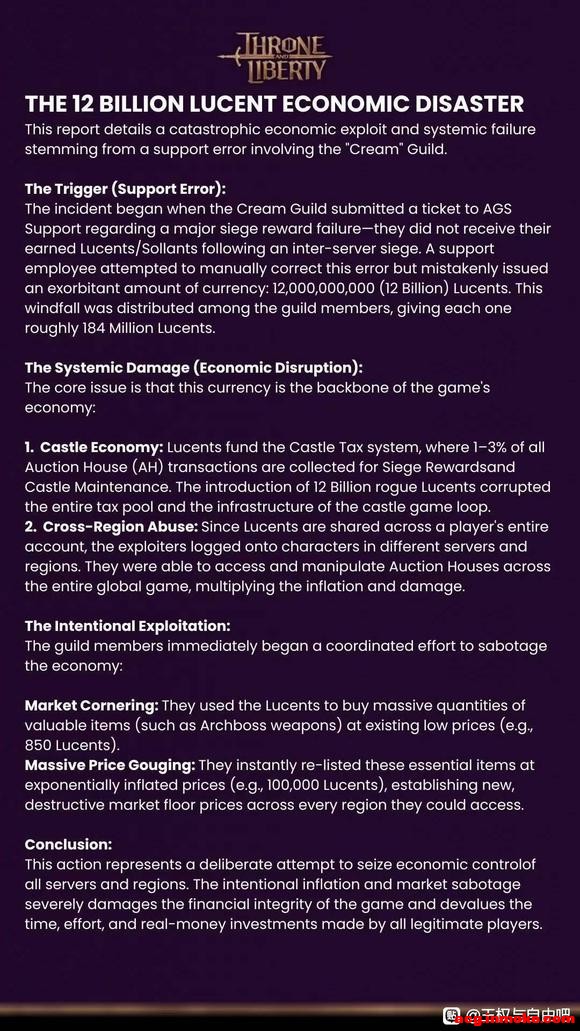 THRONE AND LIBERTY

THE 12 BILLION LUCENT ECONOMIC DISASTER

This report details a catastrophic economic exploit and systemic failure stemming from a support error involving the "Cream" Guild.

The Trigger (Support Error):
The incident began when the Cream Guild submitted a ticket to AGS Support regarding a major siege reward failure—they did not receive their earned Lucents/Sollants following an inter-server siege. A support employee attempted to manually correct this error but mistakenly issued an exorbitant amount of currency: 12,000,000,000 (12 Billion) Lucents. This windfall was distributed among the guild members, giving each one roughly 184 Million Lucents.

The Systemic Damage (Economic Disruption):
The core issue is that this currency is the backbone of the game's economy:

1. Castle Economy: Lucents fund the Castle Tax system, where 1–3% of all Auction House (AH) transactions are collected for Siege Rewardsand Castle Maintenance. The introduction of 12 Billion rogue Lucents corrupted the entire tax pool and the infrastructure of the castle game loop.
2. Cross-Region Abuse: Since Lucents are shared across a player's entire account, the exploiters logged onto characters in different servers and regions. They were able to access and manipulate Auction Houses across the entire global game, multiplying the inflation and damage.

The Intentional Exploitation:
The guild members immediately began a coordinated effort to sabotage the economy:

Market Cornering: They used the Lucents to buy massive quantities of valuable items (such as Archboss weapons) at existing low prices (e.g., 850 Lucents).
Massive Price Gouging: They instantly re-listed these essential items at exponentially inflated prices (e.g., 100,000 Lucents), establishing new, destructive market floor prices across every region they could access.

Conclusion:
This action represents a deliberate attempt to seize economic controlof all servers and regions. The intentional inflation and market sabotage severely damages the financial integrity of the game and devalues the time, effort, and real-money investments made by all legitimate players.

@王权与自由吧